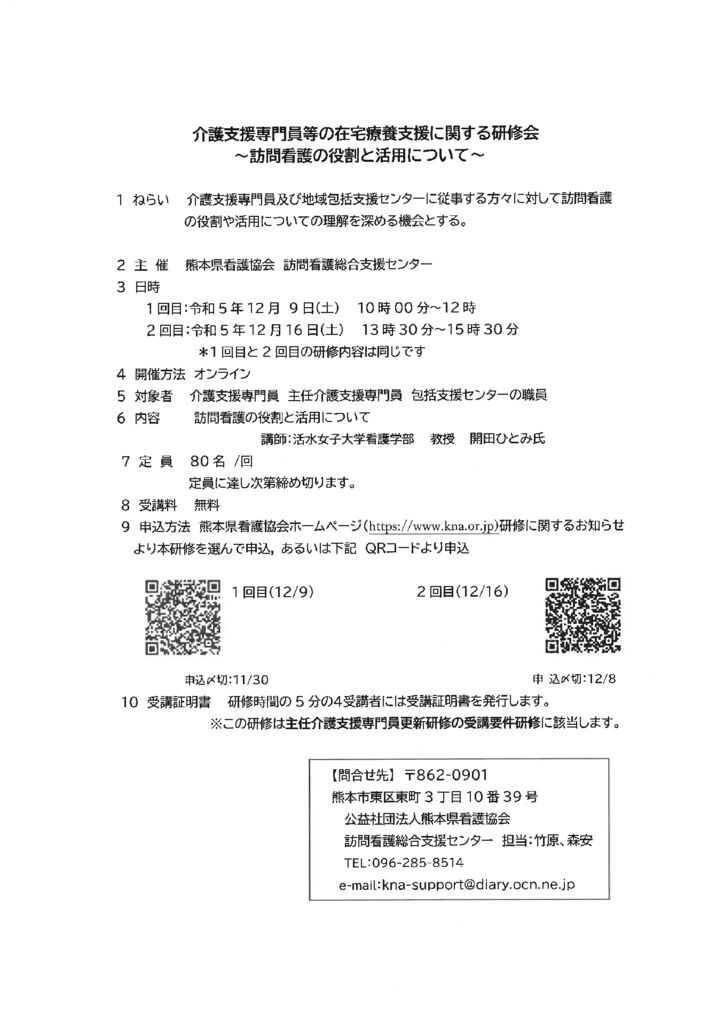 介護支援専門員等の在宅療養支援に関する研修会
～訪問看護の役割と活用について～

1 ねらい　介護支援専門員及び地域包括支援センターに従事する方々に対して訪問看護の役割や活用についての理解を深める機会とする。

2 主 催　熊本県看護協会 訪問看護総合支援センター
3 日時
1回目：令和5年12月 9日(土)　10時00分～12時
2回目：令和5年12月16日(土)　13時30分～15時30分
＊1回目と2回目の研修内容は同じです
4 開催方法 オンライン
5 対象者　介護支援専門員　主任介護支援専門員　包括支援センターの職員
6 内容　訪問看護の役割と活用について
講師：活水女子大学看護学部　教授　開田ひとみ氏
7 定 員　80名 /回
定員に達し次第締め切ります。
8 受講料　無料
9 申込方法　熊本県看護協会ホームページ(https://www.kna.or.jp)研修に関するお知らせより本研修を選んで申込，あるいは下記 QRコードより申込

1回目(12/9)

2回目(12/16)

申込〆切：11/30

申 込〆切：12/8

10 受講証明書　研修時間の5分の4受講者には受講証明書を発行します。
※この研修は主任介護支援専門員更新研修の受講要件研修に該当します。

【問合せ先】〒862-0901
熊本市東区東町3丁目10番39号
公益社団法人熊本県看護協会
訪問看護総合支援センター 担当：竹原、森安
TEL：096-285-8514
e-mail:kna-support@diary.ocn.ne.jp